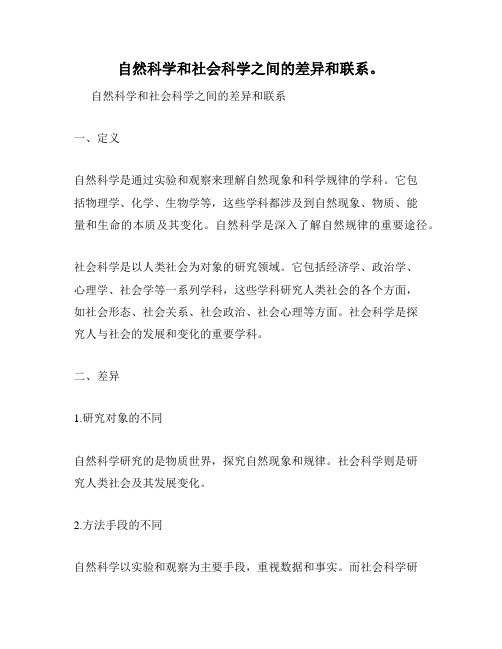 自然科学和社会科学之间的差异和联系。

自然科学和社会科学之间的差异和联系

一、定义

自然科学是通过实验和观察来理解自然现象和科学规律的学科。它包括物理学、化学、生物学等，这些学科都涉及到自然现象、物质、能量和生命的本质及其变化。自然科学是深入了解自然规律的重要途径。

社会科学是以人类社会为对象的研究领域。它包括经济学、政治学、心理学、社会学等一系列学科，这些学科研究人类社会的各个方面，如社会形态、社会关系、社会政治、社会心理等方面。社会科学是探究人与社会的发展和变化的重要学科。

二、差异

1.研究对象的不同

自然科学研究的是物质世界，探究自然现象和规律。社会科学则是研究人类社会及其发展变化。

2.方法手段的不同

自然科学以实验和观察为主要手段，重视数据和事实。而社会科学研